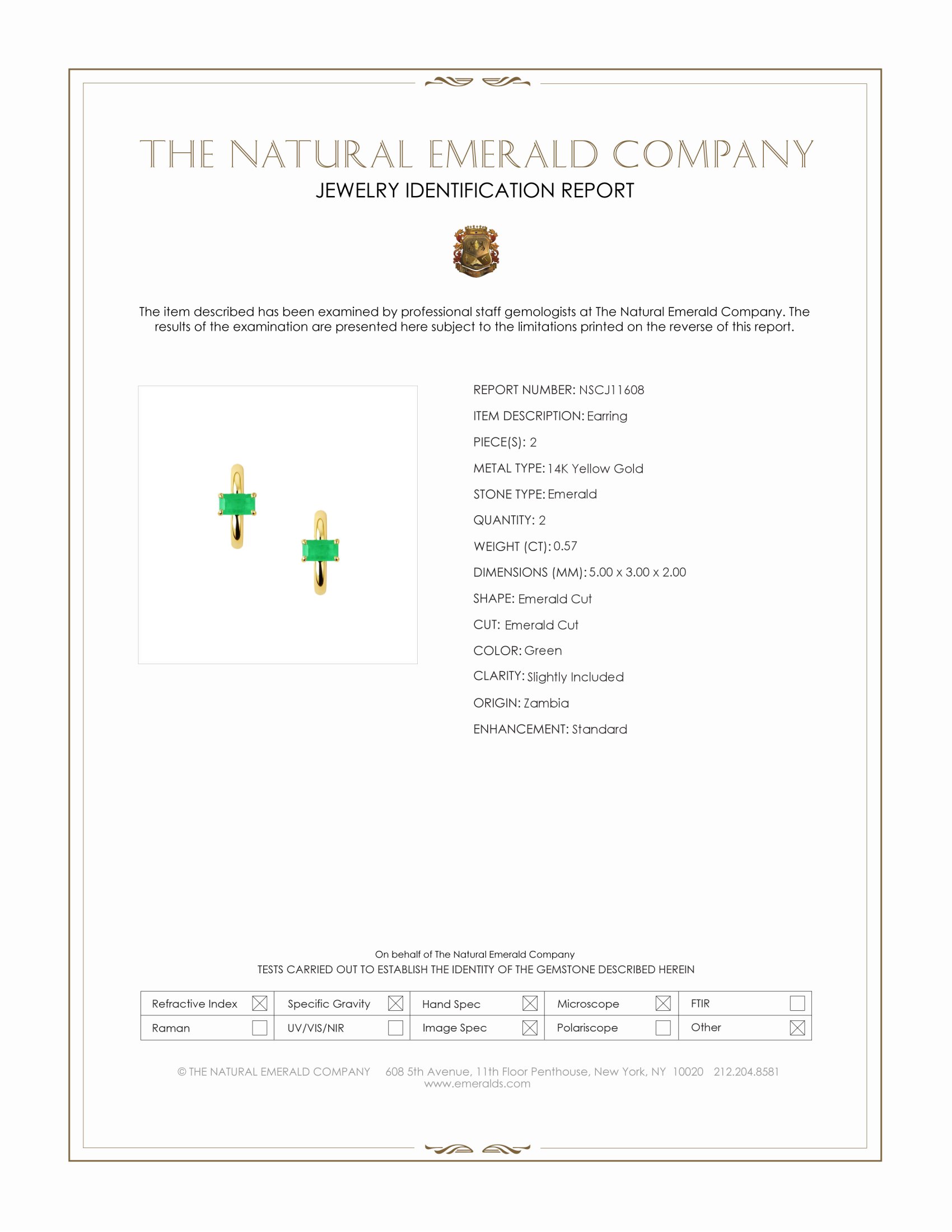 THE NATURAL EMERALD COMPANY
JEWELRY IDENTIFICATION REPORT

The item described has been examined by professional staff gemologists at The Natural Emerald Company. The results of the examination are presented here subject to the limitations printed on the reverse of this report.

REPORT NUMBER: NSCJ11608
ITEM DESCRIPTION: Earring
PIECE(S): 2
METAL TYPE: 14K Yellow Gold
STONE TYPE: Emerald
QUANTITY: 2
WEIGHT (CT): 0.57
DIMENSIONS (MM): 5.00 x 3.00 x 2.00
SHAPE: Emerald Cut
CUT: Emerald Cut
COLOR: Green
CLARITY: Slightly Included
ORIGIN: Zambia
ENHANCEMENT: Standard

On behalf of The Natural Emerald Company
TESTS CARRIED OUT TO ESTABLISH THE IDENTITY OF THE GEMSTONE DESCRIBED HEREIN

| Refractive Index ☒ | Specific Gravity ☒ | Hand Spec ☒ | Microscope ☒ | FTIR ☐ |
|---|---|---|---|---|
| Raman ☐ | UV/VIS/NIR ☐ | Image Spec ☒ | Polariscope ☐ | Other ☒ |

© THE NATURAL EMERALD COMPANY 608 5th Avenue, 11th Floor Penthouse, New York, NY 10020 212.204.8581
www.emeralds.com